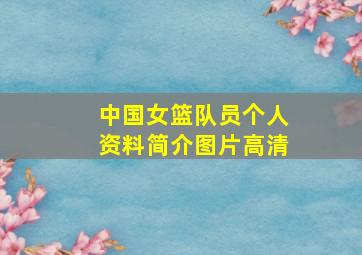 中国女篮队员个人资料简介图片高清